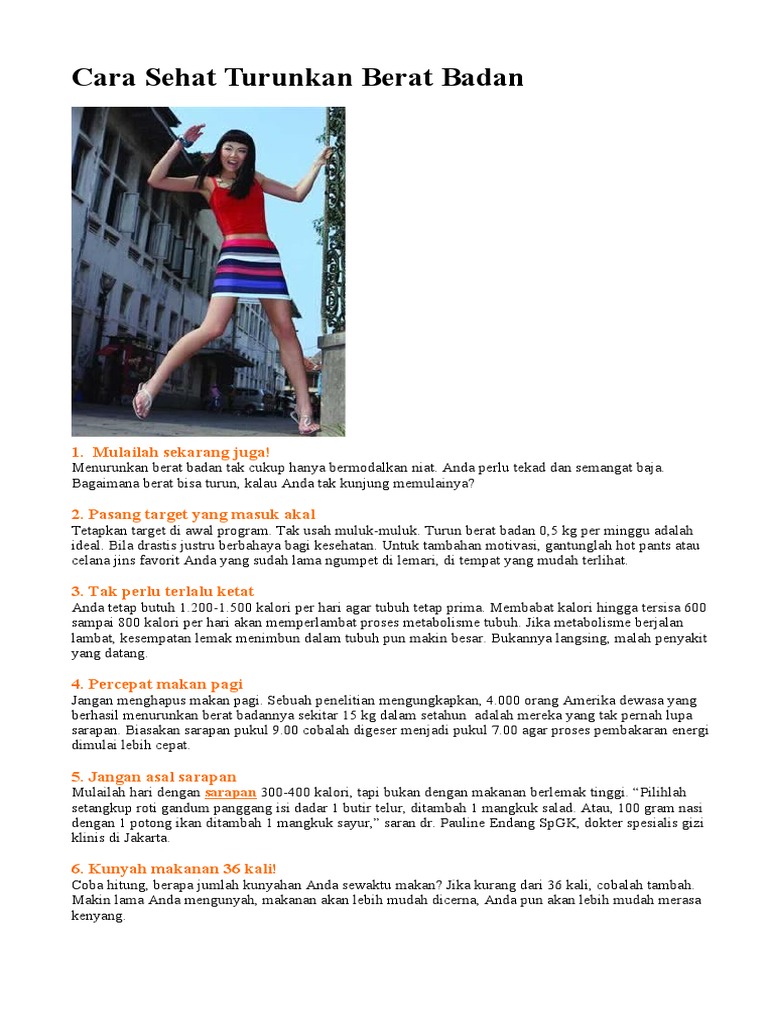 Cara Sehat Turunkan Berat Badan

1. Mulailah sekarang juga!
Menurunkan berat badan tak cukup hanya bermodalkan niat. Anda perlu tekad dan semangat baja. Bagaimana berat bisa turun, kalau Anda tak kunjung memulainya?

2. Pasang target yang masuk akal
Tetapkan target di awal program. Tak usah muluk-muluk. Turun berat badan 0,5 kg per minggu adalah ideal. Bila drastis justru berbahaya bagi kesehatan. Untuk tambahan motivasi, gantunglah hot pants atau celana jins favorit Anda yang sudah lama ngumpet di lemari, di tempat yang mudah terlihat.

3. Tak perlu terlalu ketat
Anda tetap butuh 1.200-1.500 kalori per hari agar tubuh tetap prima. Membabat kalori hingga tersisa 600 sampai 800 kalori per hari akan memperlambat proses metabolisme tubuh. Jika metabolisme berjalan lambat, kesempatan lemak menimbun dalam tubuh pun makin besar. Bukannya langsing, malah penyakit yang datang.

4. Percepat makan pagi
Jangan menghapus makan pagi. Sebuah penelitian mengungkapkan, 4.000 orang Amerika dewasa yang berhasil menurunkan berat badannya sekitar 15 kg dalam setahun adalah mereka yang tak pernah lupa sarapan. Biasakan sarapan pukul 9.00 cobalah digeser menjadi pukul 7.00 agar proses pembakaran energi dimulai lebih cepat.

5. Jangan asal sarapan
Mulailah hari dengan sarapan 300-400 kalori, tapi bukan dengan makanan berlemak tinggi. “Pilihlah setangkup roti gandum panggang isi dadar 1 butir telur, ditambah 1 mangkuk salad. Atau, 100 gram nasi dengan 1 potong ikan ditambah 1 mangkuk sayur,” saran dr. Pauline Endang SpGK, dokter spesialis gizi klinis di Jakarta.

6. Kunyah makanan 36 kali!
Coba hitung, berapa jumlah kunyahan Anda sewaktu makan? Jika kurang dari 36 kali, cobalah tambah. Makin lama Anda mengunyah, makanan akan lebih mudah dicerna, Anda pun akan lebih mudah merasa kenyang.